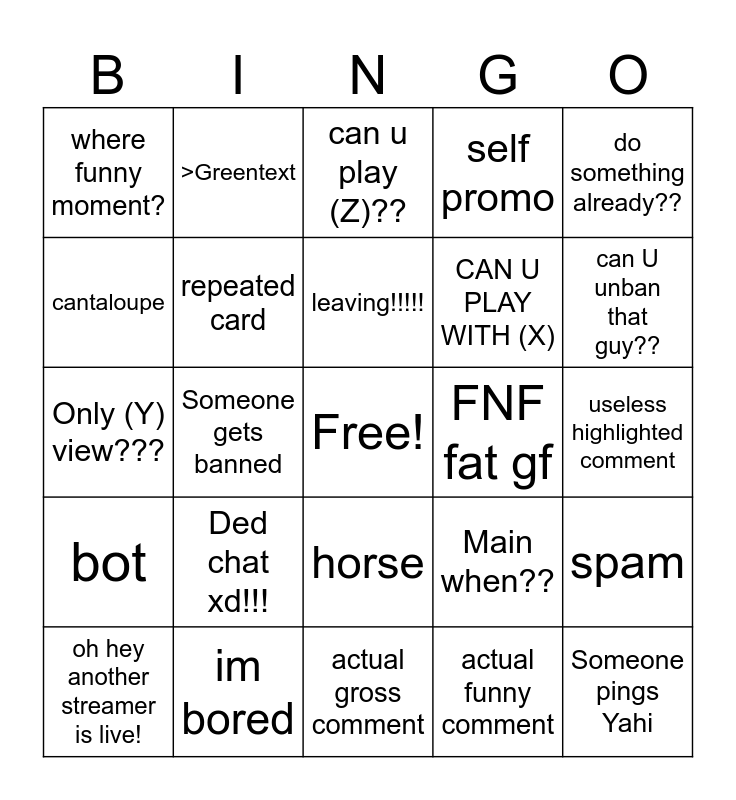 | B | I | N | G | O |
|---|---|---|---|---|
| where funny moment? | >Greentext | can u play (Z)?? | self promo | do something already?? |
| cantaloupe | repeated card | leaving!!!!! | CAN U PLAY WITH (X) | can U unban that guy?? |
| Only (Y) view??? | Someone gets banned | Free! | FNF fat gf | useless highlighted comment |
| bot | Ded chat xd!!! | horse | Main when?? | spam |
| oh hey another streamer is live! | im bored | actual gross comment | actual funny comment | Someone pings Yahi |